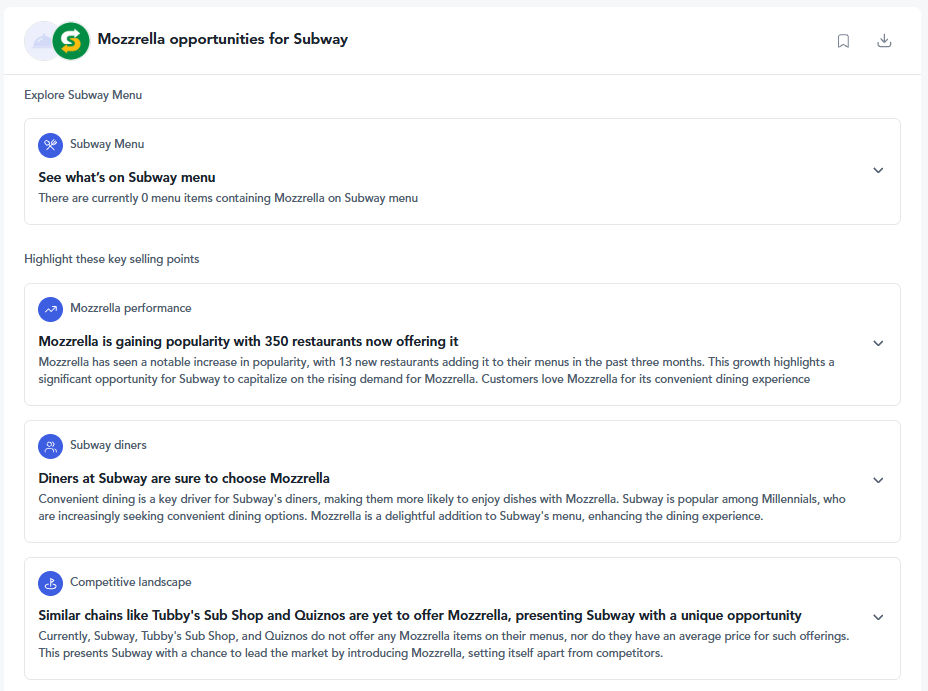 Mozzrella opportunities for Subway

Explore Subway Menu

Subway Menu

See what's on Subway menu

There are currently 0 menu items containing Mozzrella on Subway menu

Highlight these key selling points

Mozzrella performance

Mozzrella is gaining popularity with 350 restaurants now offering it

Mozzrella has seen a notable increase in popularity, with 13 new restaurants adding it to their menus in the past three months. This growth highlights a significant opportunity for Subway to capitalize on the rising demand for Mozzrella. Customers love Mozzrella for its convenient dining experience

Subway diners

Diners at Subway are sure to choose Mozzrella

Convenient dining is a key driver for Subway's diners, making them more likely to enjoy dishes with Mozzrella. Subway is popular among Millennials, who are increasingly seeking convenient dining options. Mozzrella is a delightful addition to Subway's menu, enhancing the dining experience.

Competitive landscape

Similar chains like Tubby's Sub Shop and Quiznos are yet to offer Mozzrella, presenting Subway with a unique opportunity

Currently, Subway, Tubby's Sub Shop, and Quiznos do not offer any Mozzrella items on their menus, nor do they have an average price for such offerings. This presents Subway with a chance to lead the market by introducing Mozzrella, setting itself apart from competitors.